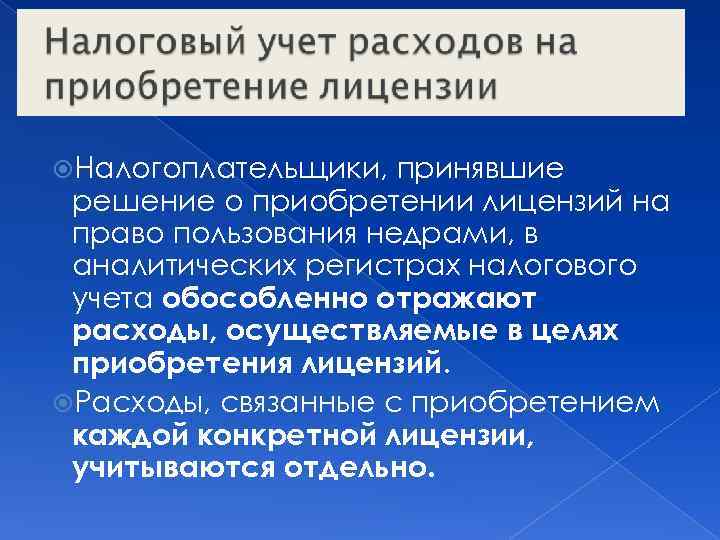 Налоговый учет расходов на приобретение лицензии

Налогоплательщики, принявшие решение о приобретении лицензий на право пользования недрами, в аналитических регистрах налогового учета обособленно отражают расходы, осуществляемые в целях приобретения лицензий.

Расходы, связанные с приобретением каждой конкретной лицензии, учитываются отдельно.